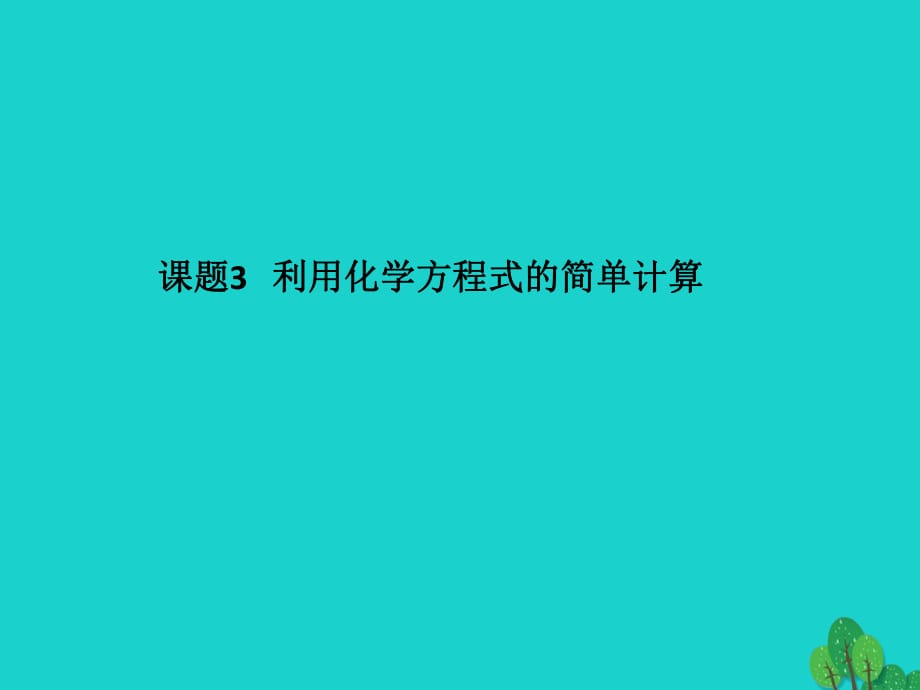 课题3 利用化学方程式的简单计算